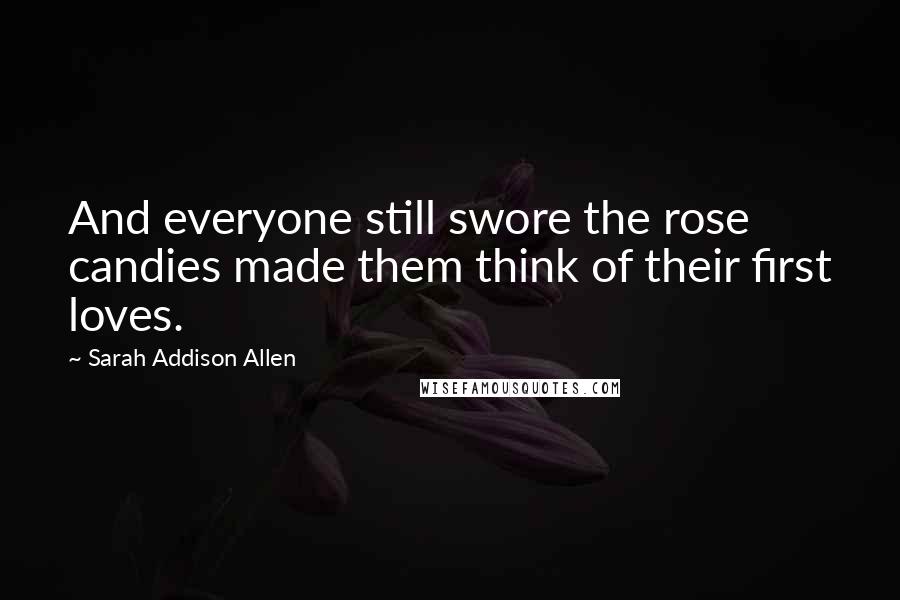 And everyone still swore the rose candies made them think of their first loves.

~ Sarah Addison Allen

WISEFAMOUSQUOTES.COM